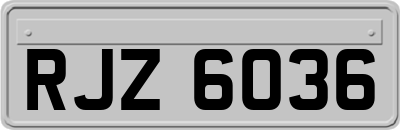 RJZ 6036